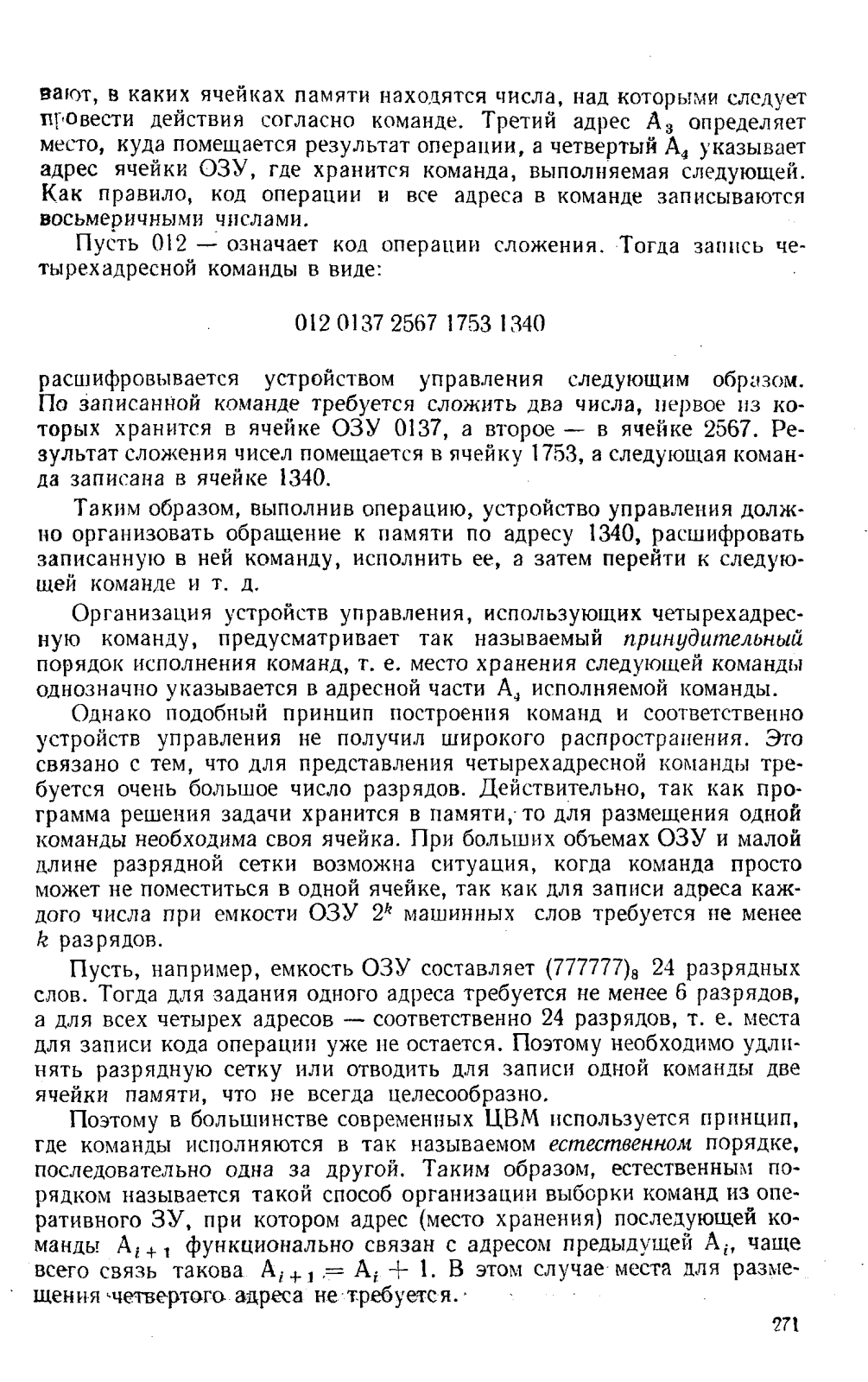 вают, в каких ячейках памяти находятся числа, над которыми следует провести действия согласно команде. Третий адрес $A_3$ определяет место, куда помещается результат операции, а четвертый $A_4$ указывает адрес ячейки ОЗУ, где хранится команда, выполняемая следующей. Как правило, код операции и все адреса в команде записываются восьмеричными числами.

Пусть 012 — означает код операции сложения. Тогда запись четырехадресной команды в виде:

012 0137 2567 1753 1340

расшифровывается устройством управления следующим образом. По записанной команде требуется сложить два числа, первое из которых хранится в ячейке ОЗУ 0137, а второе — в ячейке 2567. Результат сложения чисел помещается в ячейку 1753, а следующая команда записана в ячейке 1340.

Таким образом, выполнив операцию, устройство управления должно организовать обращение к памяти по адресу 1340, расшифровать записанную в ней команду, исполнить ее, а затем перейти к следующей команде и т. д.

Организация устройств управления, использующих четырехадресную команду, предусматривает так называемый принудительный порядок исполнения команд, т. е. место хранения следующей команды однозначно указывается в адресной части $A_4$ исполняемой команды.

Однако подобный принцип построения команд и соответственно устройств управления не получил широкого распространения. Это связано с тем, что для представления четырехадресной команды требуется очень большое число разрядов. Действительно, так как программа решения задачи хранится в памяти, то для размещения одной команды необходима своя ячейка. При больших объемах ОЗУ и малой длине разрядной сетки возможна ситуация, когда команда просто может не поместиться в одной ячейке, так как для записи адреса каждого числа при емкости ОЗУ $2^k$ машинных слов требуется не менее $k$ разрядов.

Пусть, например, емкость ОЗУ составляет $(777777)_8$ 24 разрядных слов. Тогда для задания одного адреса требуется не менее 6 разрядов, а для всех четырех адресов — соответственно 24 разрядов, т. е. места для записи кода операции уже не остается. Поэтому необходимо удлинять разрядную сетку или отводить для записи одной команды две ячейки памяти, что не всегда целесообразно.

Поэтому в большинстве современных ЦВМ используется принцип, где команды исполняются в так называемом естественном порядке, последовательно одна за другой. Таким образом, естественным порядком называется такой способ организации выборки команд из оперативного ЗУ, при котором адрес (место хранения) последующей команды $A_{i+1}$ функционально связан с адресом предыдущей $A_i$, чаще всего связь такова $A_{i+1} = A_i + 1$. В этом случае места для размещения четвертого адреса не требуется.

271